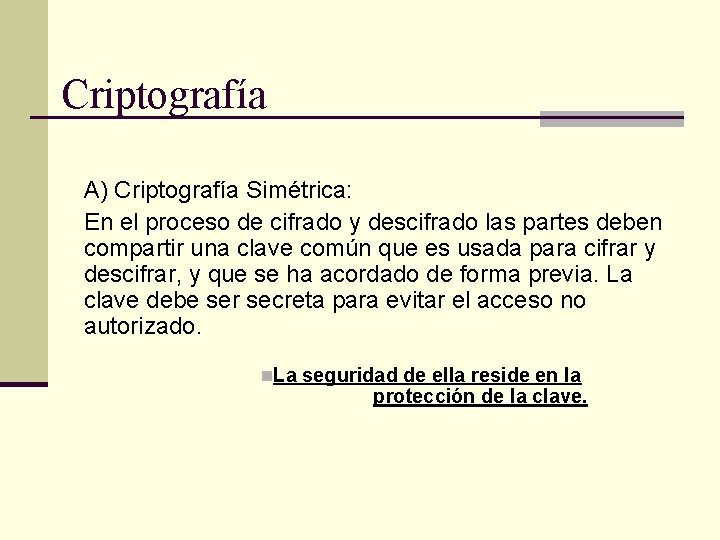 Criptografía

A) Criptografía Simétrica:

En el proceso de cifrado y descifrado las partes deben compartir una clave común que es usada para cifrar y descifrar, y que se ha acordado de forma previa. La clave debe ser secreta para evitar el acceso no autorizado.

• La seguridad de ella reside en la protección de la clave.